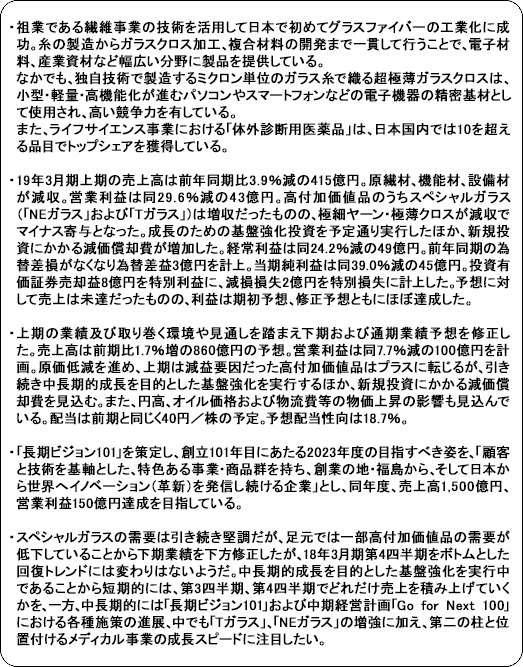 ・祖業である繊維事業の技術を活用して日本で初めてグラスファイバーの工業化に成功。糸の製造からガラスクロス加工、複合材料の開発まで一貫して行うことで、電子材料、産業資材など幅広い分野に製品を提供している。
なかでも、独自技術で製造するミクロン単位のガラス糸で織る超極薄ガラスクロスは、小型・軽量・高機能化が進むパソコンやスマートフォンなどの電子機器の精密基材として使用され、高い競争力を有している。
また、ライフサイエンス事業における「体外診断用医薬品」は、日本国内では10を超える品目でトップシェアを獲得している。

・19年3月期上期の売上高は前年同期比3.9%減の415億円。原繊材、機能材、設備材が減収。営業利益は同29.6%減の43億円。高付加価値品のうちスペシャルガラス（「NEガラス」および「Tガラス」）は増収だったものの、極細ヤーン・極薄クロスが減収でマイナス寄与となった。成長のための基盤強化投資を予定通り実行したほか、新規投資にかかる減価償却費が増加した。経常利益は同24.2%減の49億円。前年同期の為替差損がなくなり為替差益3億円を計上。当期純利益は同39.0%減の45億円。投資有価証券売却益8億円を特別利益に、減損損失2億円を特別損失に計上した。予想に対して売上は未達だったものの、利益は期初予想、修正予想ともにほぼ達成した。

・上期の業績及び取り巻く環境や見通しを踏まえ下期および通期業績予想を修正した。売上高は前期比1.7%増の860億円の予想。営業利益は同7.7%減の100億円を計画。原価低減を進め、上期は減益要因だった高付加価値品はプラスに転じるが、引き続き中長期的成長を目的とした基盤強化を実行するほか、新規投資にかかる減価償却費を見込む。また、円高、オイル価格および物流費等の物価上昇の影響も見込んでいる。配当は前期と同じく40円／株の予定。予想配当性向は18.7%。

・「長期ビジョン101」を策定し、創立101年目にあたる2023年度の目指すべき姿を、「顧客と技術を基軸とした、特色ある事業・商品群を持ち、創業の地・福島から、そして日本から世界へイノベーション（革新）を発信し続ける企業」とし、同年度、売上高1,500億円、営業利益150億円達成を目指している。

・スペシャルガラスの需要は引き続き堅調だが、足元では一部高付加価値品の需要が低下していることから下期業績を下方修正したが、18年3月期第4四半期をボトムとした回復トレンドには変わりはないようだ。中長期的成長を目的とした基盤強化を実行中であることから短期的には、第3四半期、第4四半期でどれだけ売上を積み上げていくかを、一方、中長期的には「長期ビジョン101」および中期経営計画「Go for Next 100」における各種施策の進展、中でも「Tガラス」、「NEガラス」の増強に加え、第二の柱と位置付けるメディカル事業の成長スピードに注目したい。